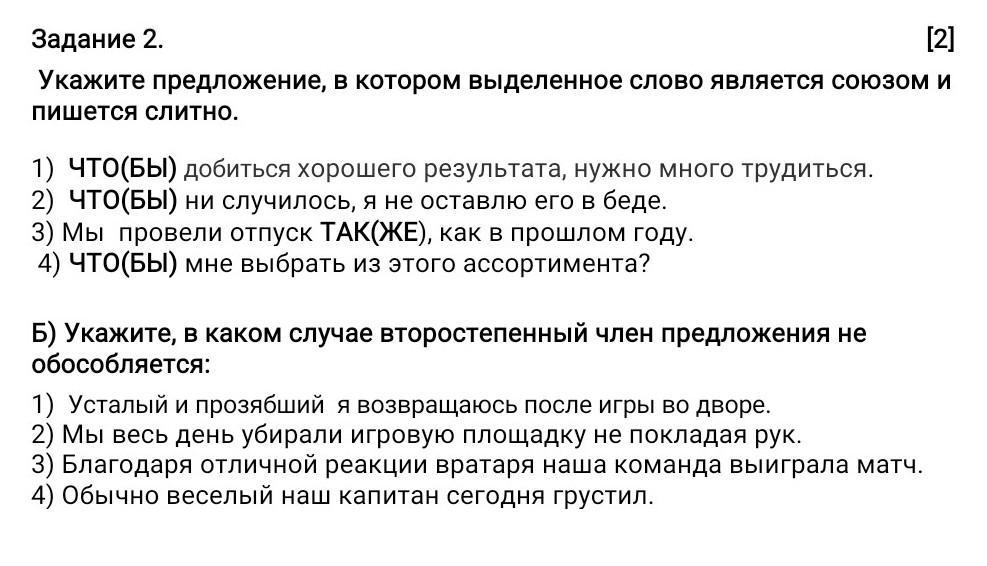 Задание 2. [2]

Укажите предложение, в котором выделенное слово является союзом и пишется слитно.

1) ЧТО(БЫ) добиться хорошего результата, нужно много трудиться.
2) ЧТО(БЫ) ни случилось, я не оставлю его в беде.
3) Мы провели отпуск ТАК(ЖЕ), как в прошлом году.
4) ЧТО(БЫ) мне выбрать из этого ассортимента?

Б) Укажите, в каком случае второстепенный член предложения не обособляется:

1) Усталый и прозябший я возвращаюсь после игры во дворе.
2) Мы весь день убирали игровую площадку не покладая рук.
3) Благодаря отличной реакции вратаря наша команда выиграла матч.
4) Обычно веселый наш капитан сегодня грустил.